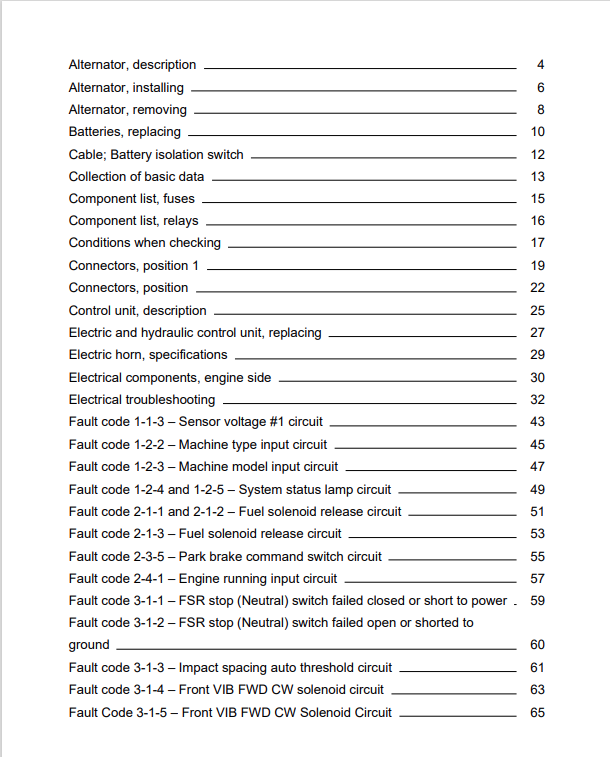 Alternator, description 4
Alternator, installing 6
Alternator, removing 8
Batteries, replacing 10
Cable; Battery isolation switch 12
Collection of basic data 13
Component list, fuses 15
Component list, relays 16
Conditions when checking 17
Connectors, position 1 19
Connectors, position 22
Control unit, description 25
Electric and hydraulic control unit, replacing 27
Electric horn, specifications 29
Electrical components, engine side 30
Electrical troubleshooting 32
Fault code 1-1-3 – Sensor voltage #1 circuit 43
Fault code 1-2-2 – Machine type input circuit 45
Fault code 1-2-3 – Machine model input circuit 47
Fault code 1-2-4 and 1-2-5 – System status lamp circuit 49
Fault code 2-1-1 and 2-1-2 – Fuel solenoid release circuit 51
Fault code 2-1-3 – Fuel solenoid release circuit 53
Fault code 2-3-5 – Park brake command switch circuit 55
Fault code 2-4-1 – Engine running input circuit 57
Fault code 3-1-1 – FSR stop (Neutral) switch failed closed or short to power 59
Fault code 3-1-2 – FSR stop (Neutral) switch failed open or shorted to ground 60
Fault code 3-1-3 – Impact spacing auto threshold circuit 61
Fault code 3-1-4 – Front VIB FWD CW solenoid circuit 63
Fault Code 3-1-5 – Front VIB FWD CW Solenoid Circuit 65